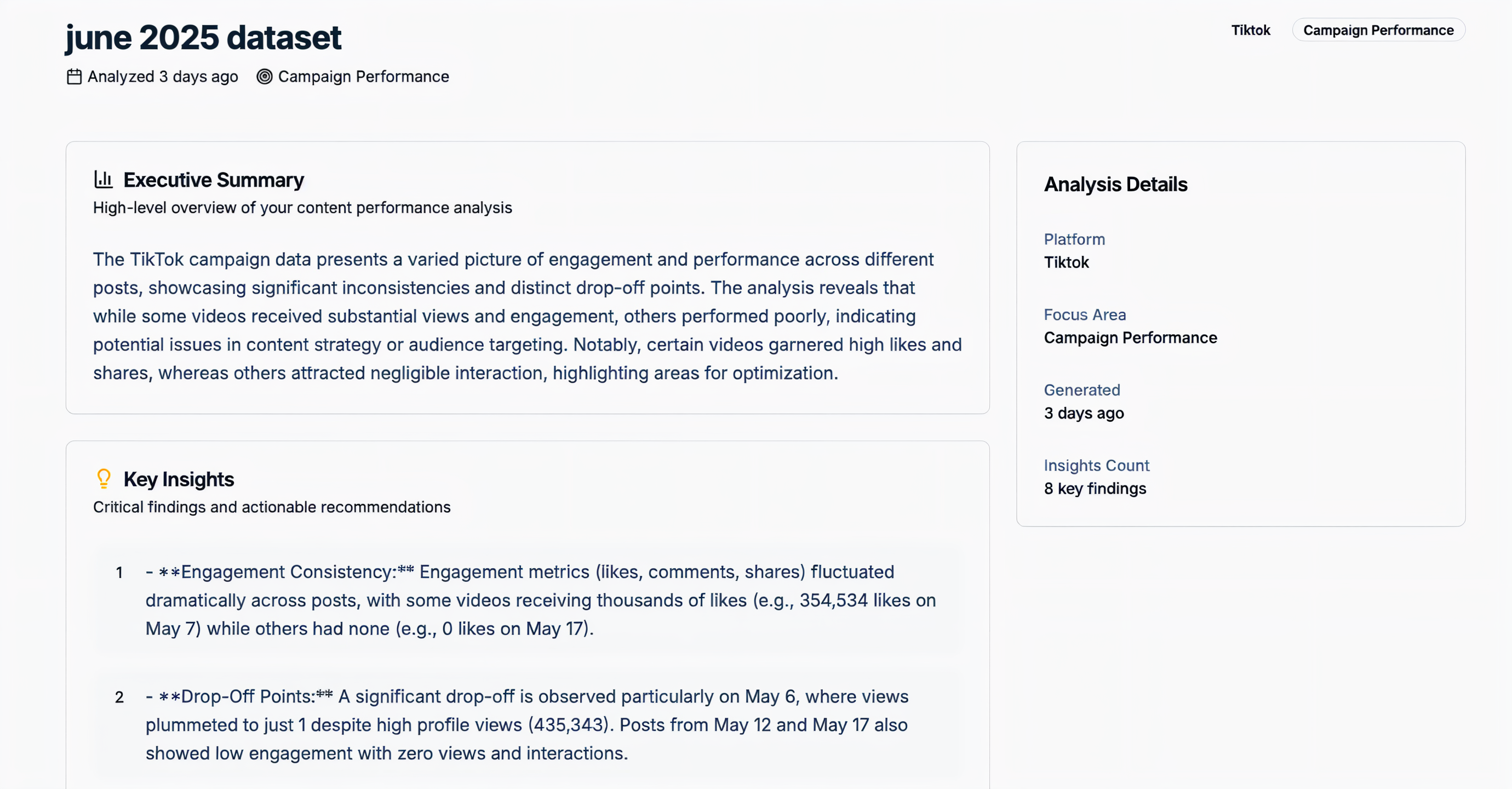 june 2025 dataset

Tiktok Campaign Performance

Analyzed 3 days ago Campaign Performance

Executive Summary

High-level overview of your content performance analysis

The TikTok campaign data presents a varied picture of engagement and performance across different posts, showcasing significant inconsistencies and distinct drop-off points. The analysis reveals that while some videos received substantial views and engagement, others performed poorly, indicating potential issues in content strategy or audience targeting. Notably, certain videos garnered high likes and shares, whereas others attracted negligible interaction, highlighting areas for optimization.

Key Insights

Critical findings and actionable recommendations

1 - **Engagement Consistency:** Engagement metrics (likes, comments, shares) fluctuated dramatically across posts, with some videos receiving thousands of likes (e.g., 354,534 likes on May 7) while others had none (e.g., 0 likes on May 17).

2 - **Drop-Off Points:** A significant drop-off is observed particularly on May 6, where views plummeted to just 1 despite high profile views (435,343). Posts from May 12 and May 17 also showed low engagement with zero views and interactions.

Analysis Details

Platform
Tiktok

Focus Area
Campaign Performance

Generated
3 days ago

Insights Count
8 key findings